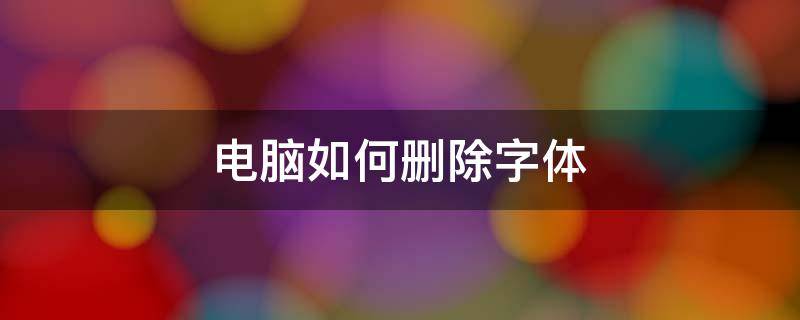 电脑如何删除字体